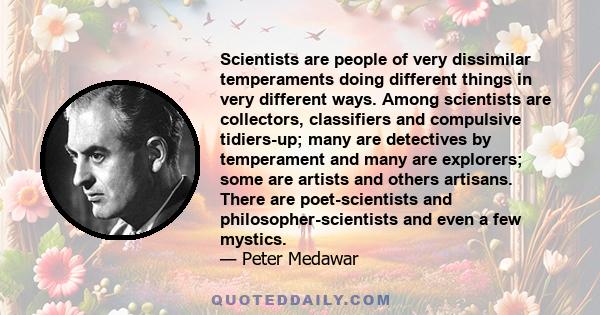 Scientists are people of very dissimilar temperaments doing different things in very different ways. Among scientists are collectors, classifiers and compulsive tidiers-up; many are detectives by temperament and many are explorers; some are artists and others artisans. There are poet-scientists and philosopher-scientists and even a few mystics.
— Peter Medawar

QUOTEDDAILY.COM